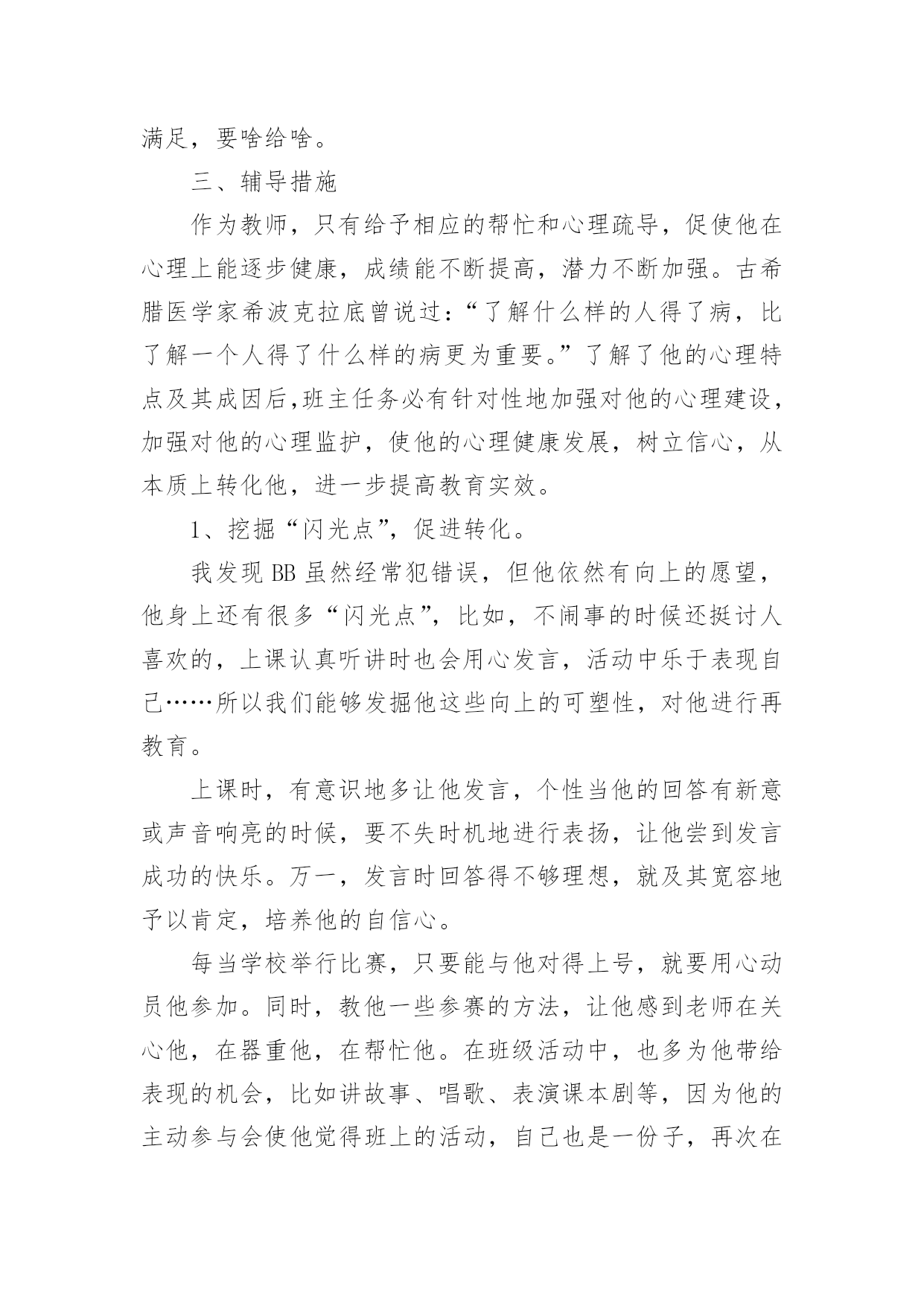 满足，要啥给啥。

三、辅导措施

作为教师，只有给予相应的帮忙和心理疏导，促使他在心理上能逐步健康，成绩能不断提高，潜力不断加强。古希腊医学家希波克拉底曾说过：“了解什么样的人得了病，比了解一个人得了什么样的病更为重要。”了解了他的心理特点及其成因后,班主任务必有针对性地加强对他的心理建设，加强对他的心理监护，使他的心理健康发展，树立信心，从本质上转化他，进一步提高教育实效。

1、挖掘“闪光点”，促进转化。

我发现 BB 虽然经常犯错误，但他依然有向上的愿望，他身上还有很多“闪光点”，比如，不闹事的时候还挺讨人喜欢的，上课认真听讲时也会用心发言，活动中乐于表现自己……所以我们能够发掘他这些向上的可塑性，对他进行再教育。

上课时，有意识地多让他发言，个性当他的回答有新意或声音响亮的时候，要不失时机地进行表扬，让他尝到发言成功的快乐。万一，发言时回答得不够理想，就及其宽容地予以肯定，培养他的自信心。

每当学校举行比赛，只要能与他对得上号，就要用心动员他参加。同时，教他一些参赛的方法，让他感到老师在关心他，在器重他，在帮忙他。在班级活动中，也多为他带给表现的机会，比如讲故事、唱歌、表演课本剧等，因为他的主动参与会使他觉得班上的活动，自己也是一份子，再次在